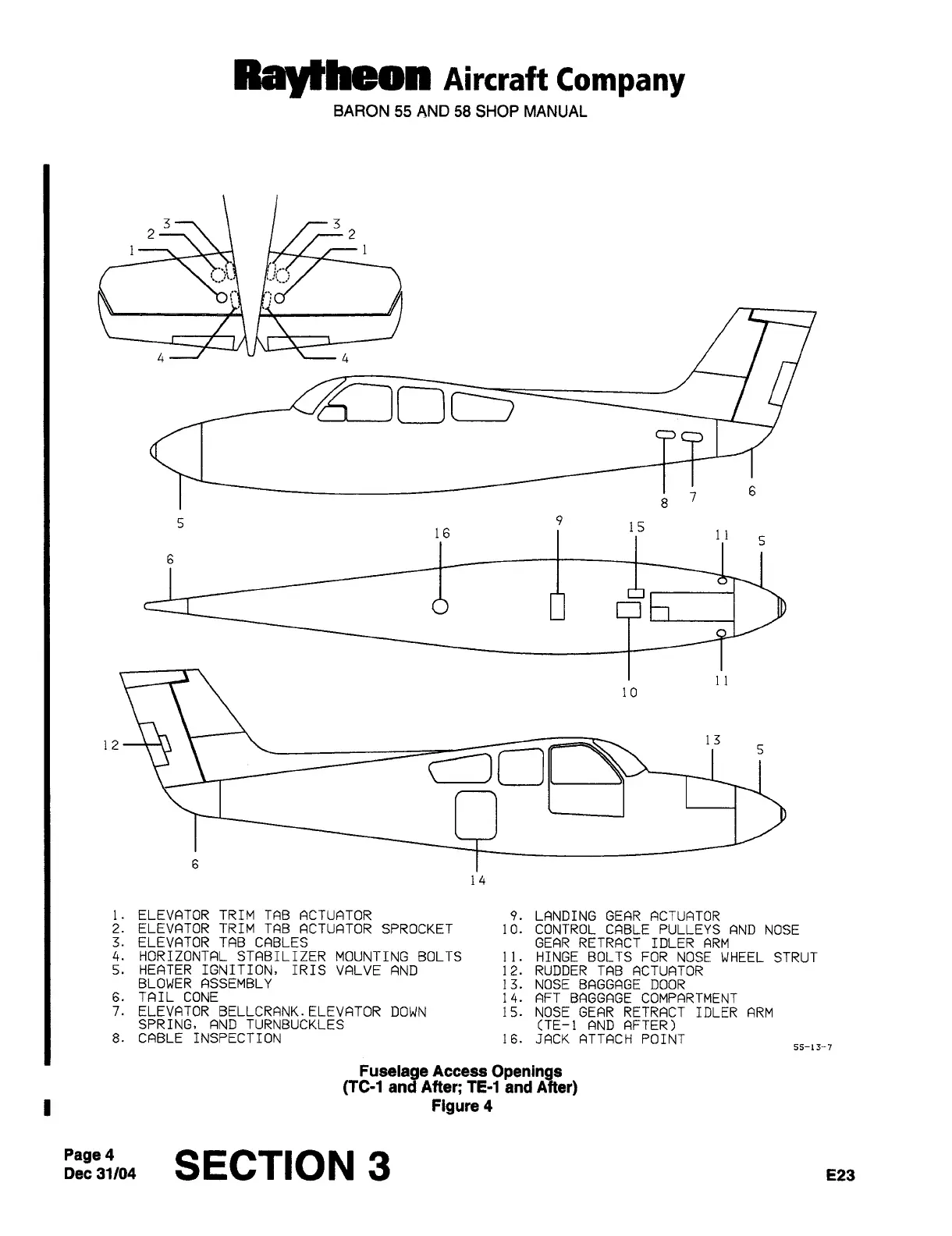 Raytheon Aircraft Company
BARON 55 AND 58 SHOP MANUAL

3
2
1
3
2
1
4
4

5
8
7
6

6
16
9
15
11
5
10
11

12
13
5
6
14

1. ELEVATOR TRIM TAB ACTUATOR
2. ELEVATOR TRIM TAB ACTUATOR SPROCKET
3. ELEVATOR TAB CABLES
4. HORIZONTAL STABILIZER MOUNTING BOLTS
5. HEATER IGNITION, IRIS VALVE AND BLOWER ASSEMBLY
6. TAIL CONE
7. ELEVATOR BELLCRANK.ELEVATOR DOWN SPRING, AND TURNBUCKLES
8. CABLE INSPECTION

9. LANDING GEAR ACTUATOR
10. CONTROL CABLE PULLEYS AND NOSE GEAR RETRACT IDLER ARM
11. HINGE BOLTS FOR NOSE WHEEL STRUT
12. RUDDER TAB ACTUATOR
13. NOSE BAGGAGE DOOR
14. AFT BAGGAGE COMPARTMENT
15. NOSE GEAR RETRACT IDLER ARM (TE-1 AND AFTER)
16. JACK ATTACH POINT

55-13-7

Fuselage Access Openings
(TC-1 and After; TE-1 and After)
Figure 4

Page 4
Dec 31/04
SECTION 3
E23